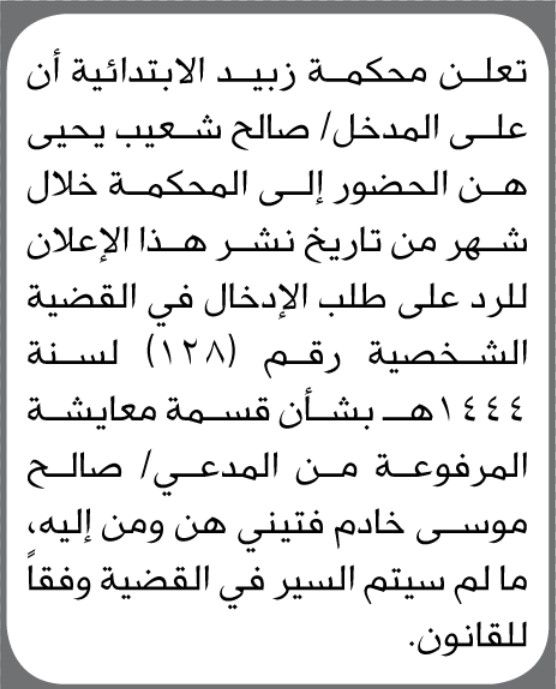 تعلن محكمة زبيد الابتدائية أن على المدخل/ صالح شعيب يحيى هن الحضور إلى المحكمة خلال شهر من تاريخ نشر هذا الإعلان للرد على طلب الإدخال في القضية الشخصية رقم (١٢٨) لسنة ١٤٤٤هـ بشأن قسمة معايشة المرفوعة من المدعي/ صالح موسى خادم فتيني هن ومن إليه، ما لم سيتم السير في القضية وفقاً للقانون.